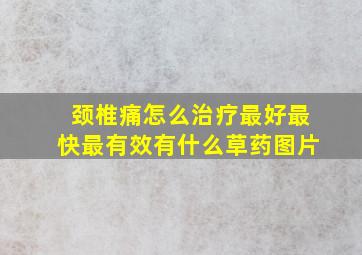 颈椎痛怎么治疗最好最快最有效有什么草药图片